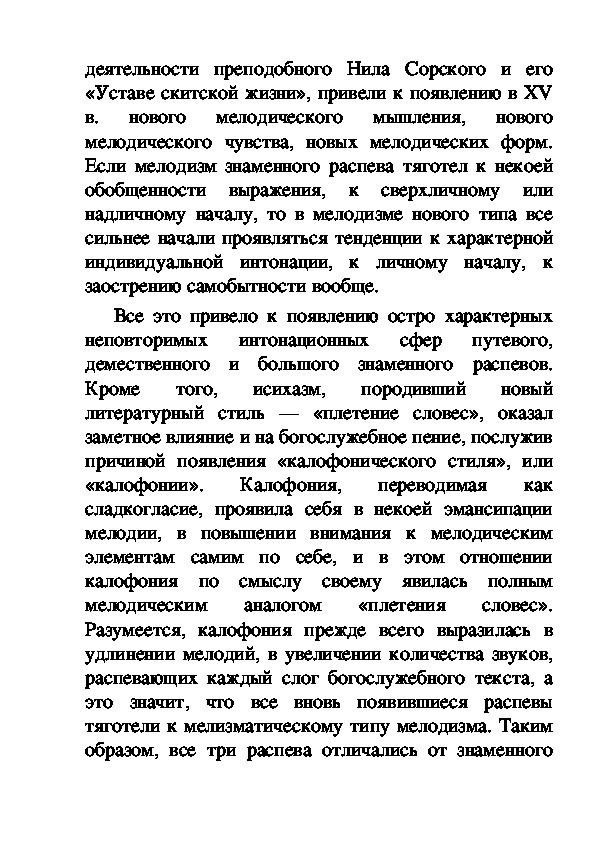 деятельности преподобного Нила Сорского и его «Уставе скитской жизни», привели к появлению в XV в. нового мелодического мышления, нового мелодического чувства, новых мелодических форм. Если мелодизм знаменного распева тяготел к некоей обобщенности выражения, к сверхличному или надличному началу, то в мелодизме нового типа все сильнее начали проявляться тенденции к характерной индивидуальной интонации, к личному началу, к заострению самобытности вообще.

Все это привело к появлению остро характерных неповторимых интонационных сфер путевого, демественного и большого знаменного распевов. Кроме того, исихазм, породивший новый литературный стиль — «плетение словес», оказал заметное влияние и на богослужебное пение, послужив причиной появления «калофонического стиля», или «калофонии». Калофония, переводимая как сладкогласие, проявила себя в некоей эмансипации мелодии, в повышении внимания к мелодическим элементам самим по себе, и в этом отношении калофония по смыслу своему явилась полным мелодическим аналогом «плетения словес». Разумеется, калофония прежде всего выразилась в удлинении мелодий, в увеличении количества звуков, распевающих каждый слог богослужебного текста, а это значит, что все вновь появившиеся распевы тяготели к мелизматическому типу мелодизма. Таким образом, все три распева отличались от знаменного